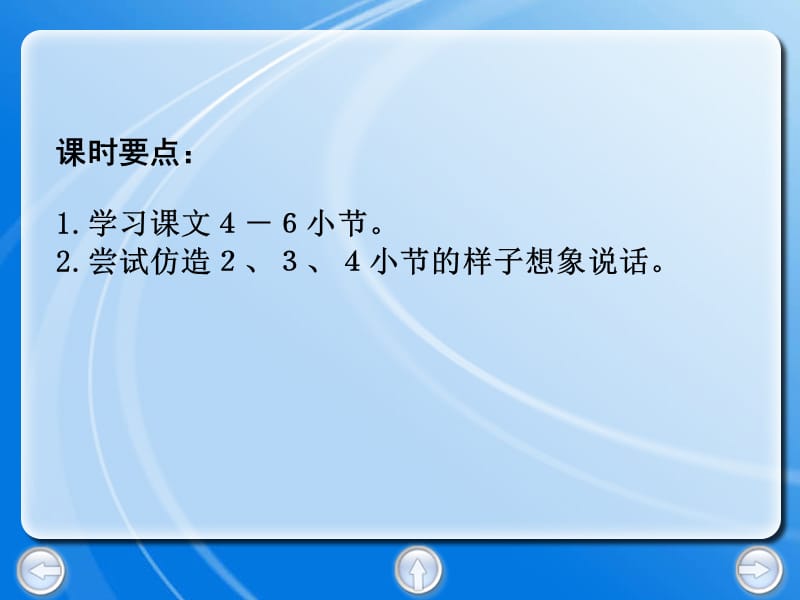 课时要点：

1. 学习课文 4 － 6 小节。
2. 尝试仿造 2 、 3 、 4 小节的样子想象说话。